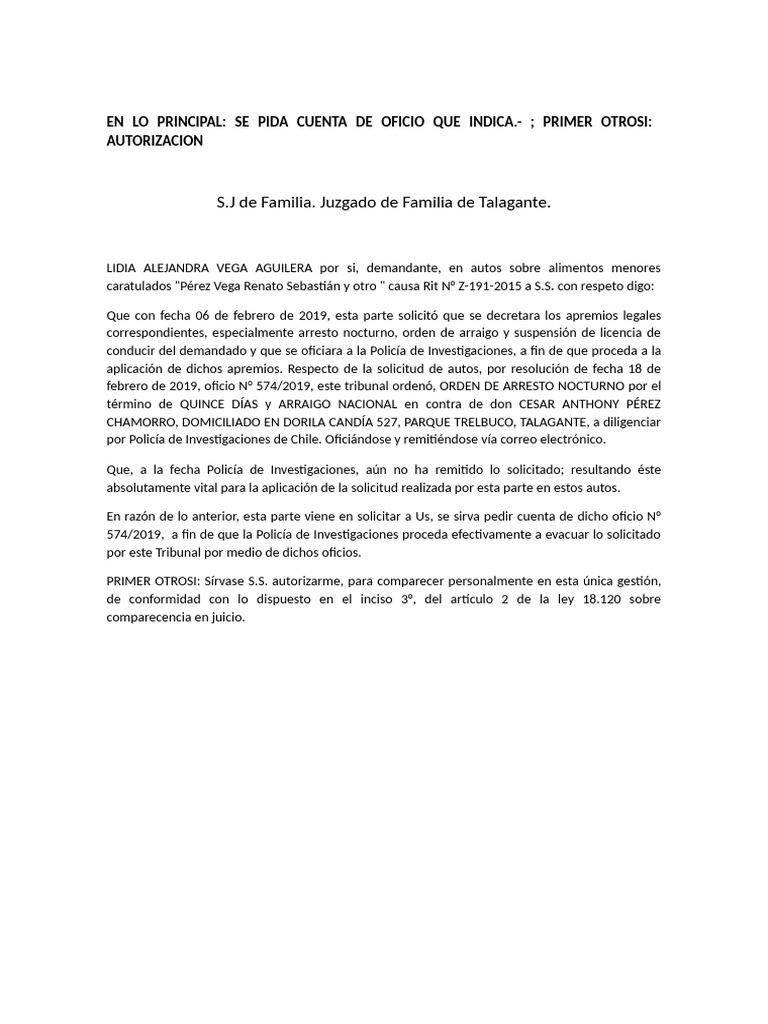 EN LO PRINCIPAL: SE PIDA CUENTA DE OFICIO QUE INDICA.- ; PRIMER OTROSI: AUTORIZACION

S.J de Familia. Juzgado de Familia de Talagante.

LIDIA ALEJANDRA VEGA AGUILERA por si, demandante, en autos sobre alimentos menores caratulados "Pérez Vega Renato Sebastián y otro " causa Rit N° Z-191-2015 a S.S. con respeto digo:

Que con fecha 06 de febrero de 2019, esta parte solicitó que se decretara los apremios legales correspondientes, especialmente arresto nocturno, orden de arraigo y suspensión de licencia de conducir del demandado y que se oficiara a la Policía de Investigaciones, a fin de que proceda a la aplicación de dichos apremios. Respecto de la solicitud de autos, por resolución de fecha 18 de febrero de 2019, oficio N° 574/2019, este tribunal ordenó, ORDEN DE ARRESTO NOCTURNO por el término de QUINCE DÍAS y ARRAIGO NACIONAL en contra de don CESAR ANTHONY PÉREZ CHAMORRO, DOMICILIADO EN DORILA CANDÍA 527, PARQUE TRELBUCO, TALAGANTE, a diligenciar por Policía de Investigaciones de Chile. Oficiándose y remitiéndose vía correo electrónico.

Que, a la fecha Policía de Investigaciones, aún no ha remitido lo solicitado; resultando éste absolutamente vital para la aplicación de la solicitud realizada por esta parte en estos autos.

En razón de lo anterior, esta parte viene en solicitar a Us, se sirva pedir cuenta de dicho oficio N° 574/2019, a fin de que la Policía de Investigaciones proceda efectivamente a evacuar lo solicitado por este Tribunal por medio de dichos oficios.

PRIMER OTROSI: Sírvase S.S. autorizarme, para comparecer personalmente en esta única gestión, de conformidad con lo dispuesto en el inciso 3°, del artículo 2 de la ley 18.120 sobre comparecencia en juicio.